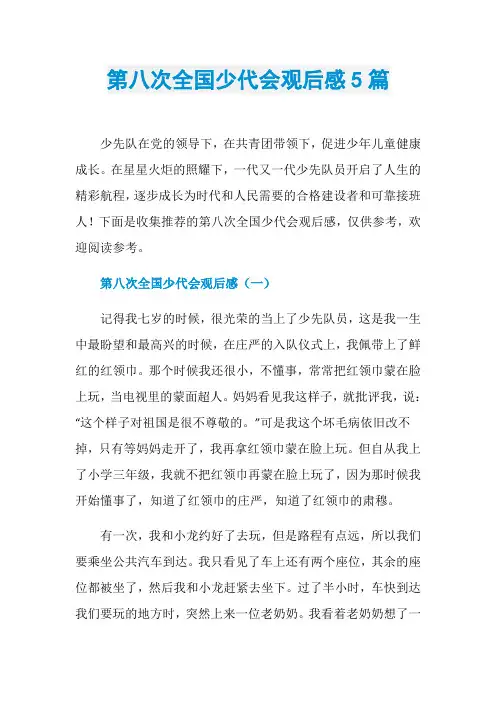 第八次全国少代会观后感5篇

少先队在党的领导下，在共青团带领下，促进少年儿童健康成长。在星星火炬的照耀下，一代又一代少先队员开启了人生的精彩航程，逐步成长为时代和人民需要的合格建设者和可靠接班人！下面是收集推荐的第八次全国少代会观后感，仅供参考，欢迎阅读参考。

第八次全国少代会观后感（一）

记得我七岁的时候，很光荣的当上了少先队员，这是我一生中最盼望和最高兴的时候，在庄严的入队仪式上，我佩带上了鲜红的红领巾。那个时候我还很小，不懂事，常常把红领巾蒙在脸上玩，当电视里的蒙面超人。妈妈看见我这样子，就批评我，说：“这个样子对祖国是很不尊敬的。”可是我这个坏毛病依旧改不掉，只有等妈妈走开了，我再拿红领巾蒙在脸上玩。但自从我上了小学三年级，我就不把红领巾再蒙在脸上玩了，因为那时候我开始懂事了，知道了红领巾的庄严，知道了红领巾的肃穆。

有一次，我和小龙约好了去玩，但是路程有点远，所以我们要乘坐公共汽车到达。我只看见了车上还有两个座位，其余的座位都被坐了，然后我和小龙赶紧去坐下。过了半小时，车快到达我们要玩的地方时，突然上来一位老奶奶。我看着老奶奶想了一